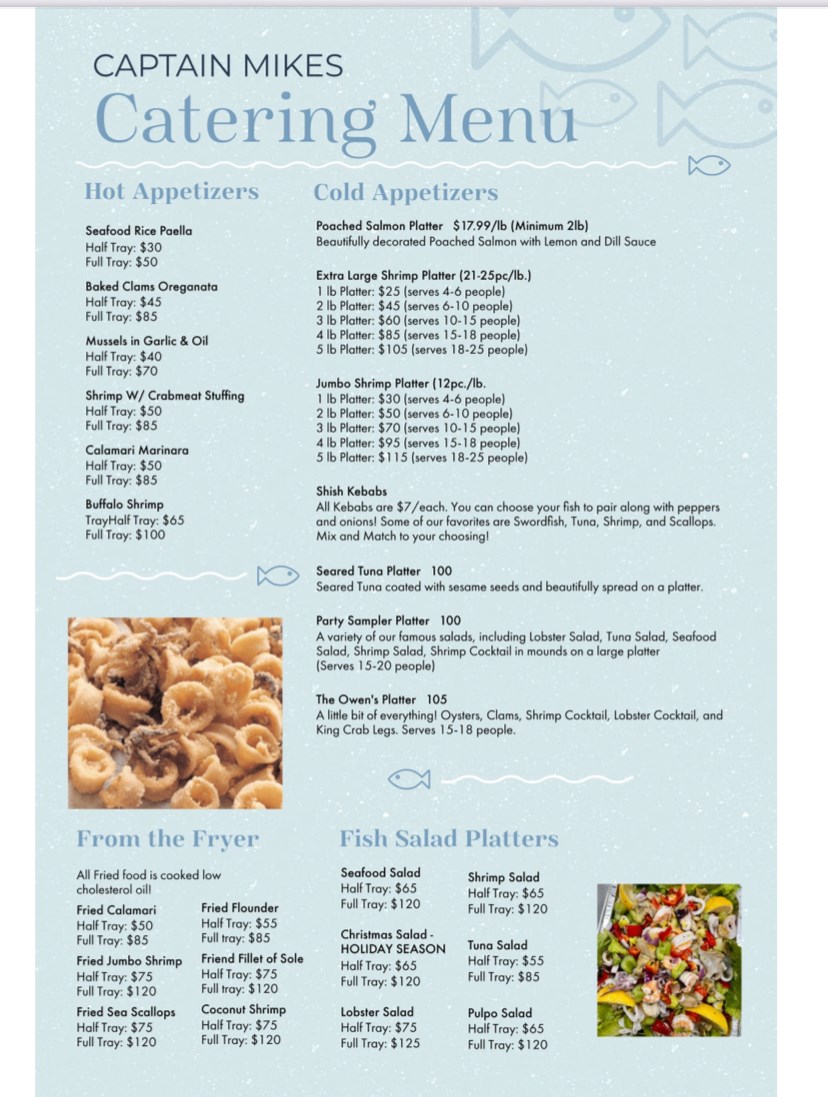 CAPTAIN MIKES
Catering Menu

Hot Appetizers

Seafood Rice Paella
Half Tray: $30
Full Tray: $50

Baked Clams Oreganata
Half Tray: $45
Full Tray: $85

Mussels in Garlic & Oil
Half Tray: $40
Full Tray: $70

Shrimp W/ Crabmeat Stuffing
Half Tray: $50
Full Tray: $85

Calamari Marinara
Half Tray: $50
Full Tray: $85

Buffalo Shrimp
TrayHalf Tray: $65
Full Tray: $100

Cold Appetizers

Poached Salmon Platter $17.99/lb (Minimum 2lb)
Beautifully decorated Poached Salmon with Lemon and Dill Sauce

Extra Large Shrimp Platter (21-25pc/lb.)
1 lb Platter: $25 (serves 4-6 people)
2 lb Platter: $45 (serves 6-10 people)
3 lb Platter: $60 (serves 10-15 people)
4 lb Platter: $85 (serves 15-18 people)
5 lb Platter: $105 (serves 18-25 people)

Jumbo Shrimp Platter (12pc./lb.
1 lb Platter: $30 (serves 4-6 people)
2 lb Platter: $50 (serves 6-10 people)
3 lb Platter: $70 (serves 10-15 people)
4 lb Platter: $95 (serves 15-18 people)
5 lb Platter: $115 (serves 18-25 people)

Shish Kebabs
All Kebabs are $7/each. You can choose your fish to pair along with peppers and onions! Some of our favorites are Swordfish, Tuna, Shrimp, and Scallops. Mix and Match to your choosing!

Seared Tuna Platter 100
Seared Tuna coated with sesame seeds and beautifully spread on a platter.

Party Sampler Platter 100
A variety of our famous salads, including Lobster Salad, Tuna Salad, Seafood Salad, Shrimp Salad, Shrimp Cocktail in mounds on a large platter
(Serves 15-20 people)

The Owen's Platter 105
A little bit of everything! Oysters, Clams, Shrimp Cocktail, Lobster Cocktail, and King Crab Legs. Serves 15-18 people.

From the Fryer

All Fried food is cooked low cholesterol oil!

Fried Calamari
Half Tray: $50
Full Tray: $85

Fried Jumbo Shrimp
Half Tray: $75
Full Tray: $120

Fried Sea Scallops
Half Tray: $75
Full Tray: $120

Fried Flounder
Half Tray: $55
Full tray: $85

Friend Fillet of Sole
Half Tray: $75
Full tray: $120

Coconut Shrimp
Half Tray: $75
Full Tray: $120

Fish Salad Platters

Seafood Salad
Half Tray: $65
Full Tray: $120

Christmas Salad - HOLIDAY SEASON
Half Tray: $65
Full Tray: $120

Lobster Salad
Half Tray: $75
Full Tray: $125

Shrimp Salad
Half Tray: $65
Full Tray: $120

Tuna Salad
Half Tray: $55
Full Tray: $85

Pulpo Salad
Half Tray: $65
Full Tray: $120